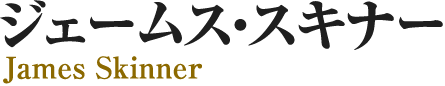 ジェームス・スキナー
James Skinner